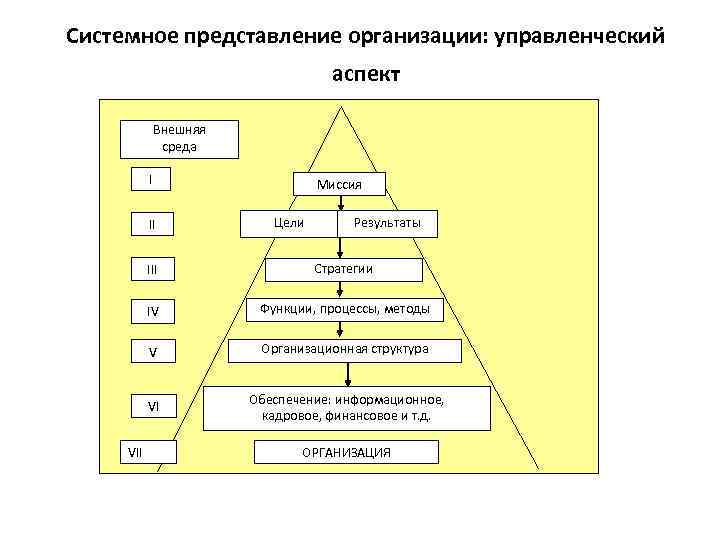 Системное представление организации: управленческий аспект

Внешняя среда

I

Миссия

II

Цели

Результаты

III

Стратегии

IV

Функции, процессы, методы

V

Организационная структура

VI

Обеспечение: информационное, кадровое, финансовое и т.д.

VII

ОРГАНИЗАЦИЯ